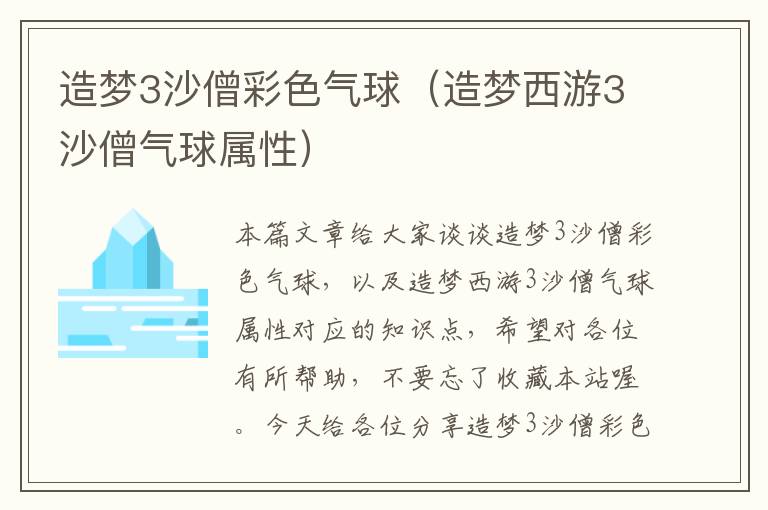 造梦3沙僧彩色气球（造梦西游3沙僧气球属性）

本篇文章给大家谈谈造梦3沙僧彩色气球，以及造梦西游3沙僧气球属性对应的知识点，希望对各位有所帮助，不要忘了收藏本站喔。今天给各位分享造梦3沙僧彩色